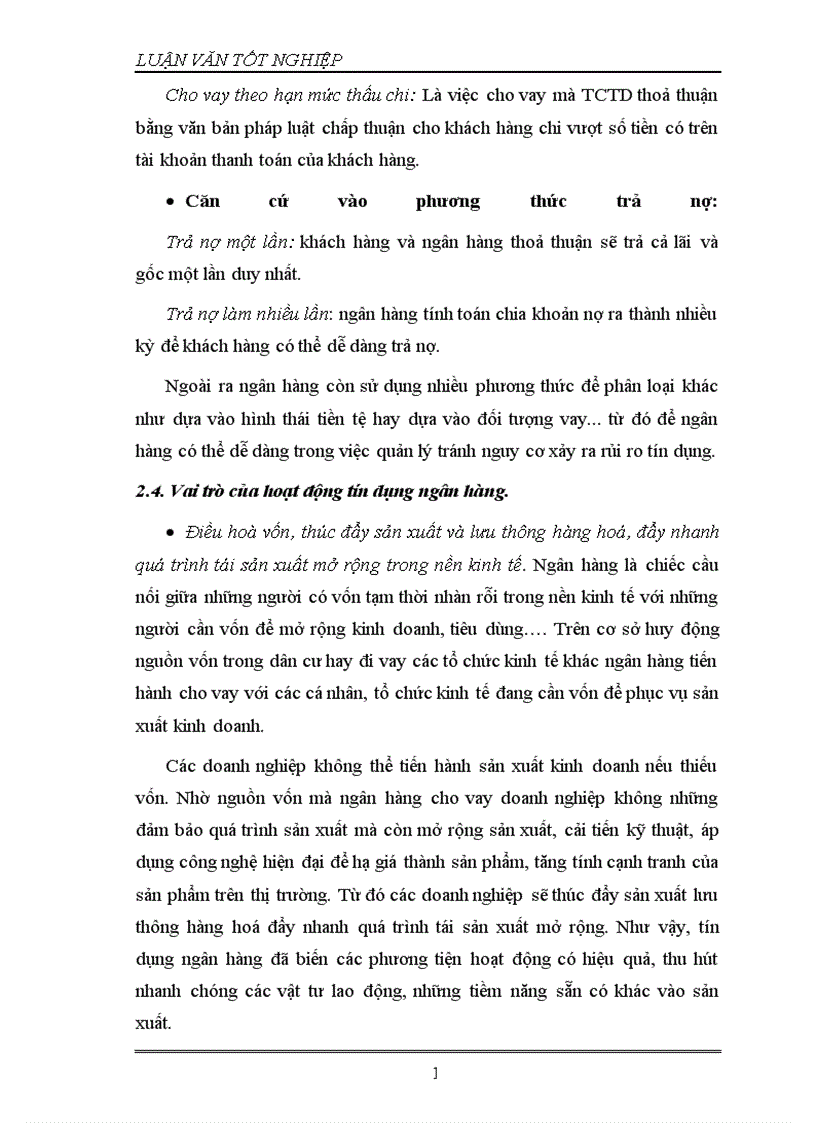 LUẬN VĂN TỐT NGHIỆP

Cho vay theo hạn mức thấu chi: Là việc cho vay mà TCTD thoả thuận bằng văn bản pháp luật chấp thuận cho khách hàng chi vượt số tiền có trên tài khoản thanh toán của khách hàng.

• Căn cứ vào phương thức trả nợ:

Trả nợ một lần: khách hàng và ngân hàng thoả thuận sẽ trả cả lãi và gốc một lần duy nhất.

Trả nợ làm nhiều lần: ngân hàng tính toán chia khoản nợ ra thành nhiều kỳ để khách hàng có thể dễ dàng trả nợ.

Ngoài ra ngân hàng còn sử dụng nhiều phương thức để phân loại khác như dựa vào hình thái tiền tệ hay dựa vào đối tượng vay... từ đó để ngân hàng có thể dễ dàng trong việc quản lý tránh nguy cơ xảy ra rủi ro tín dụng.

2.4. Vai trò của hoạt động tín dụng ngân hàng.

• Điều hoà vốn, thúc đẩy sản xuất và lưu thông hàng hoá, đẩy nhanh quá trình tái sản xuất mở rộng trong nền kinh tế. Ngân hàng là chiếc cầu nối giữa những người có vốn tạm thời nhàn rỗi trong nền kinh tế với những người cần vốn để mở rộng kinh doanh, tiêu dùng.... Trên cơ sở huy động nguồn vốn trong dân cư hay đi vay các tổ chức kinh tế khác ngân hàng tiến hành cho vay với các cá nhân, tổ chức kinh tế đang cần vốn để phục vụ sản xuất kinh doanh.

Các doanh nghiệp không thể tiến hành sản xuất kinh doanh nếu thiếu vốn. Nhờ nguồn vốn mà ngân hàng cho vay doanh nghiệp không những đảm bảo quá trình sản xuất mà còn mở rộng sản xuất, cải tiến kỹ thuật, áp dụng công nghệ hiện đại để hạ giá thành sản phẩm, tăng tính cạnh tranh của sản phẩm trên thị trường. Từ đó các doanh nghiệp sẽ thúc đẩy sản xuất lưu thông hàng hoá đẩy nhanh quá trình tái sản xuất mở rộng. Như vậy, tín dụng ngân hàng đã biến các phương tiện hoạt động có hiệu quả, thu hút nhanh chóng các vật tư lao động, những tiềm năng sẵn có khác vào sản xuất.

1